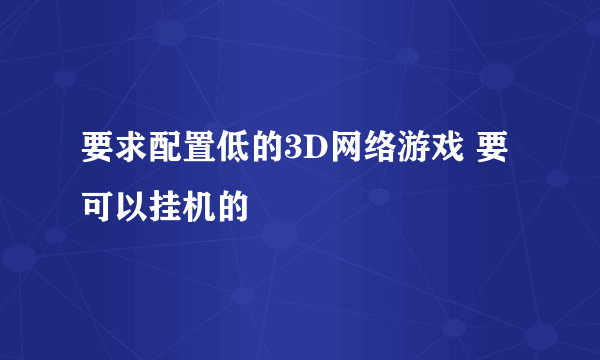 要求配置低的3D网络游戏 要可以挂机的